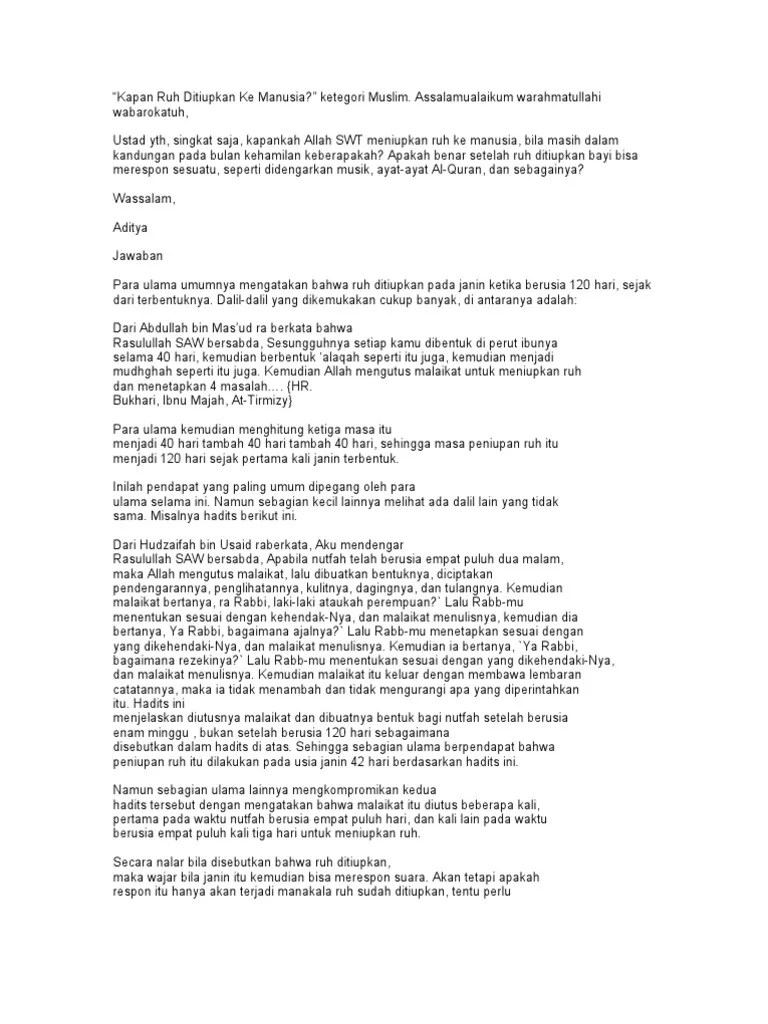 "Kapan Ruh Ditiupkan Ke Manusia?" ketegori Muslim. Assalamualaikum warahmatullahi wabarokatuh,

Ustad yth, singkat saja, kapankah Allah SWT meniupkan ruh ke manusia, bila masih dalam kandungan pada bulan kehamilan keberapakah? Apakah benar setelah ruh ditiupkan bayi bisa merespon sesuatu, seperti didengarkan musik, ayat-ayat Al-Quran, dan sebagainya?

Wassalam,

Aditya

Jawaban

Para ulama umumnya mengatakan bahwa ruh ditiupkan pada janin ketika berusia 120 hari, sejak dari terbentuknya. Dalil-dalil yang dikemukakan cukup banyak, di antaranya adalah:

Dari Abdullah bin Mas'ud ra berkata bahwa Rasulullah SAW bersabda, Sesungguhnya setiap kamu dibentuk di perut ibunya selama 40 hari, kemudian berbentuk 'alaqah seperti itu juga, kemudian menjadi mudhghah seperti itu juga. Kemudian Allah mengutus malaikat untuk meniupkan ruh dan menetapkan 4 masalah.... {HR. Bukhari, Ibnu Majah, At-Tirmizy}

Para ulama kemudian menghitung ketiga masa itu menjadi 40 hari tambah 40 hari tambah 40 hari, sehingga masa peniupan ruh itu menjadi 120 hari sejak pertama kali janin terbentuk.

Inilah pendapat yang paling umum dipegang oleh para ulama selama ini. Namun sebagian kecil lainnya melihat ada dalil lain yang tidak sama. Misalnya hadits berikut ini.

Dari Hudzaifah bin Usaid raberkata, Aku mendengar Rasulullah SAW bersabda, Apabila nutfah telah berusia empat puluh dua malam, maka Allah mengutus malaikat, lalu dibuatkan bentuknya, diciptakan pendengarannya, penglihatannya, kulitnya, dagingnya, dan tulangnya. Kemudian malaikat bertanya, ra Rabbi, laki-laki ataukah perempuan?` Lalu Rabb-mu menentukan sesuai dengan kehendak-Nya, dan malaikat menulisnya, kemudian dia bertanya, Ya Rabbi, bagaimana ajalnya?` Lalu Rabb-mu menetapkan sesuai dengan yang dikehendaki-Nya, dan malaikat menulisnya. Kemudian ia bertanya, `Ya Rabbi, bagaimana rezekinya?` Lalu Rabb-mu menentukan sesuai dengan yang dikehendaki-Nya, dan malaikat menulisnya. Kemudian malaikat itu keluar dengan membawa lembaran catatannya, maka ia tidak menambah dan tidak mengurangi apa yang diperintahkan itu. Hadits ini menjelaskan diutusnya malaikat dan dibuatnya bentuk bagi nutfah setelah berusia enam minggu , bukan setelah berusia 120 hari sebagaimana disebutkan dalam hadits di atas. Sehingga sebagian ulama berpendapat bahwa peniupan ruh itu dilakukan pada usia janin 42 hari berdasarkan hadits ini.

Namun sebagian ulama lainnya mengkompromikan kedua hadits tersebut dengan mengatakan bahwa malaikat itu diutus beberapa kali, pertama pada waktu nutfah berusia empat puluh hari, dan kali lain pada waktu berusia empat puluh kali tiga hari untuk meniupkan ruh.

Secara nalar bila disebutkan bahwa ruh ditiupkan, maka wajar bila janin itu kemudian bisa merespon suara. Akan tetapi apakah respon itu hanya akan terjadi manakala ruh sudah ditiupkan, tentu perlu